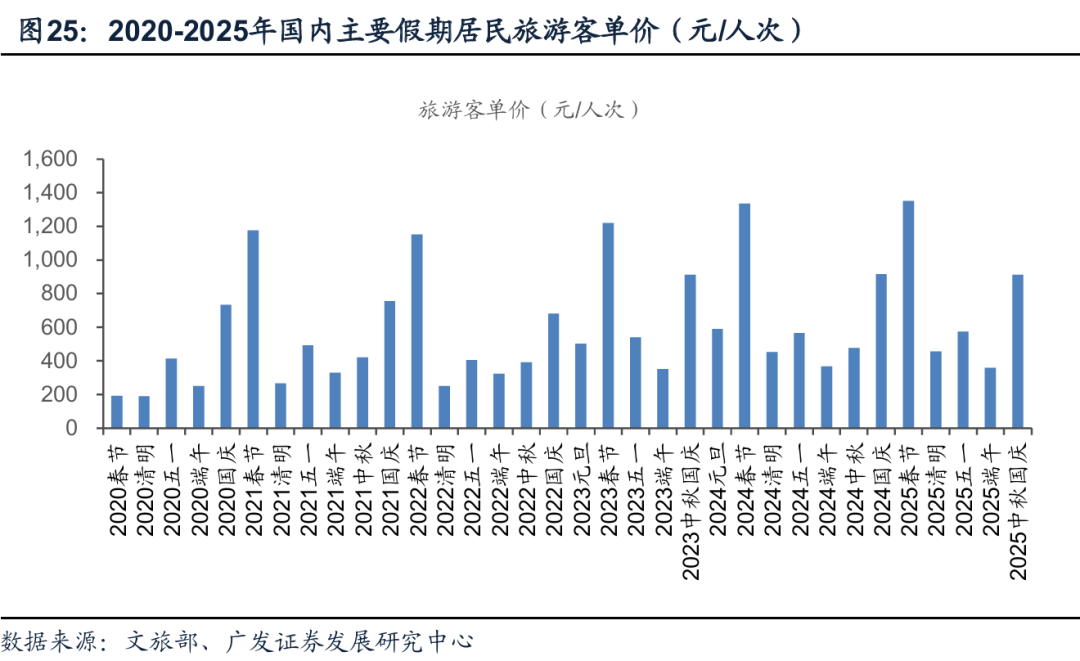 图25：2020-2025年国内主要假期居民旅游客单价（元/人次）

旅游客单价（元/人次）

1,600
1,400
1,200
1,000
800
600
400
200
0

2020春节
2020清明
2020五一
2020端午
2020国庆
2021春节
2021清明
2021五一
2021端午
2021中秋
2021国庆
2022春节
2022清明
2022五一
2022端午
2022中秋
2022国庆
2023元旦
2023春节
2023五一
2023端午
2023中秋国庆
2024元旦
2024春节
2024清明
2024五一
2024端午
2024中秋
2024国庆
2025春节
2025清明
2025五一
2025端午
2025中秋国庆

数据来源：文旅部、广发证券发展研究中心